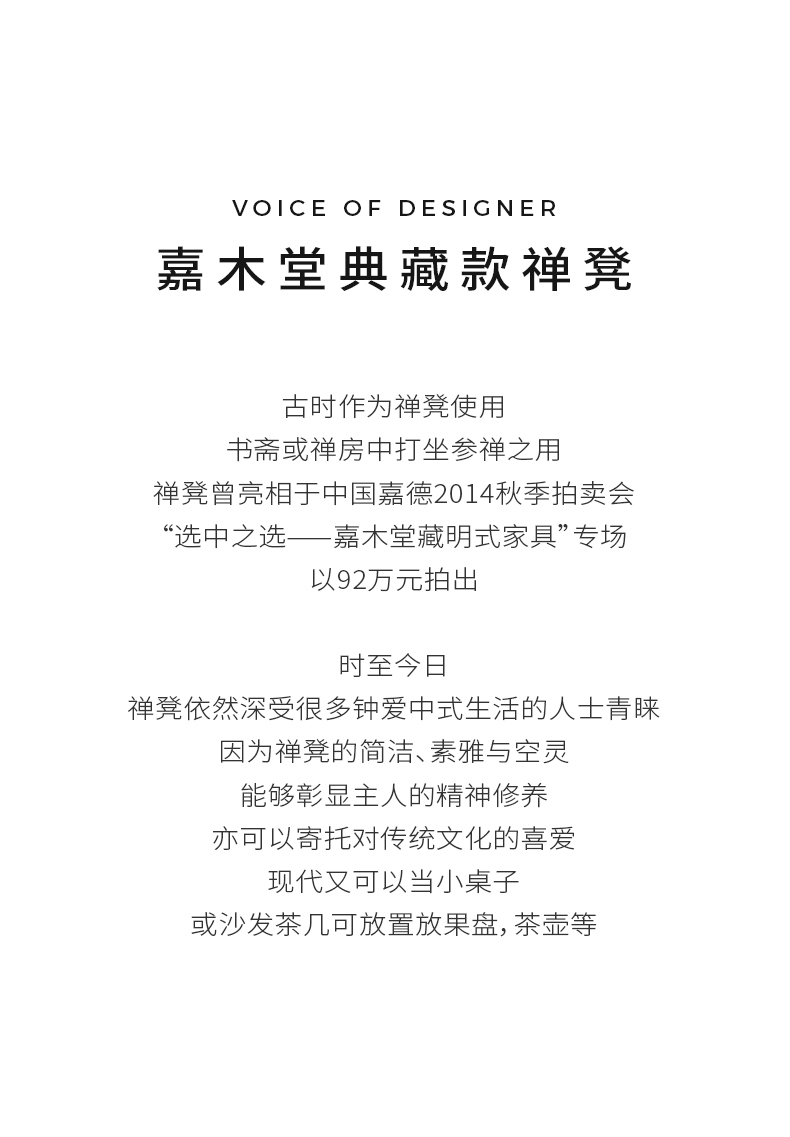 VOICE OF DESIGNER
嘉木堂典藏款禅凳

古时作为禅凳使用
书斋或禅房中打坐参禅之用
禅凳曾亮相于中国嘉德2014秋季拍卖会
“选中之选——嘉木堂藏明式家具”专场
以92万元拍出

时至今日
禅凳依然深受很多钟爱中式生活的人士青睐
因为禅凳的简洁、素雅与空灵
能够彰显主人的精神修养
亦可以寄托对传统文化的喜爱
现代又可以当小桌子
或沙发茶几可放置放果盘，茶壶等